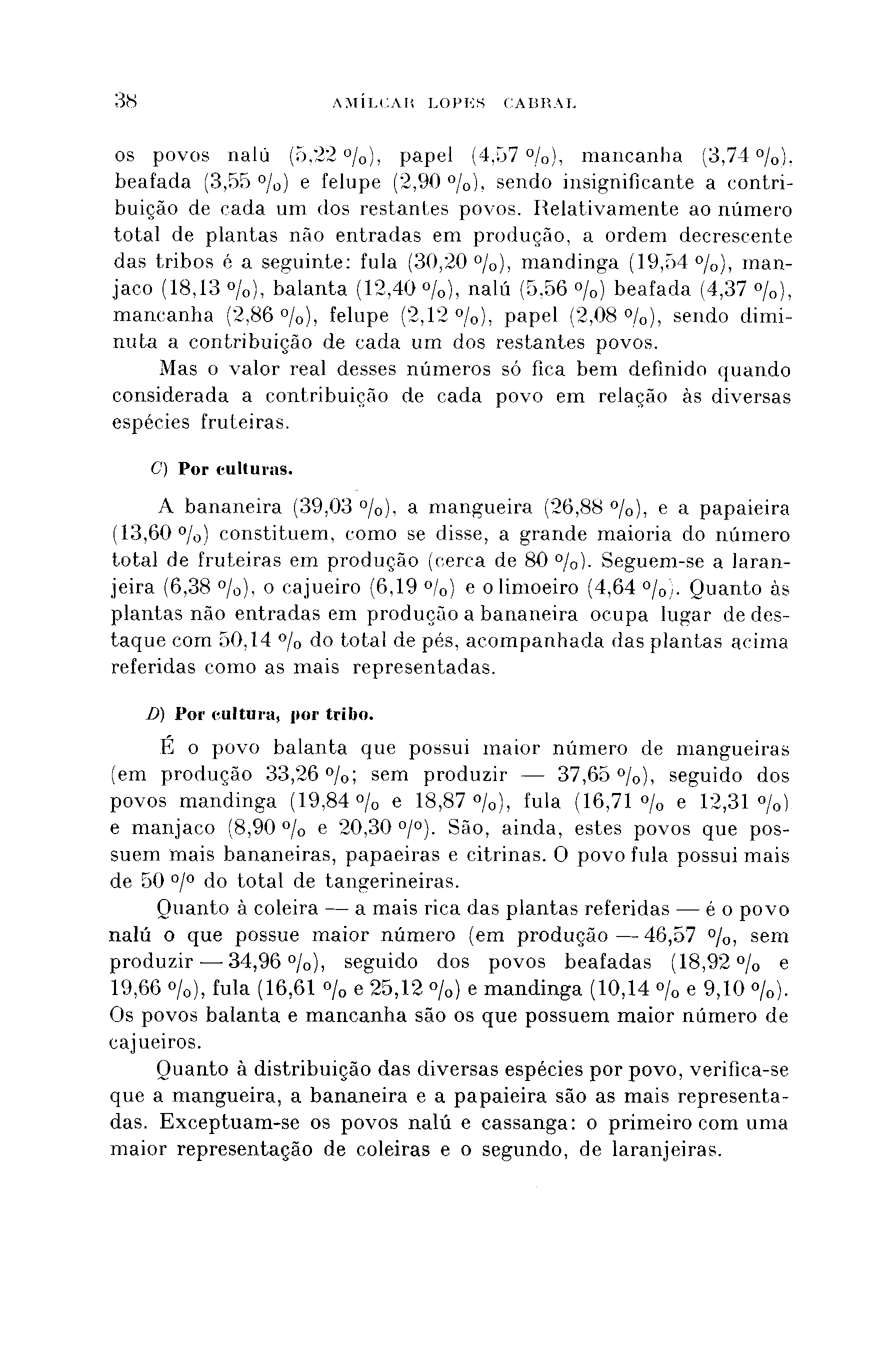 38 AMÍLCAR LOPES CABRAL

os povos nalú (5,22 %), papel (4,57 %), mancanha (3,74 %), beafada (3,55 %) e felupe (2,90 %), sendo insignificante a contribuição de cada um dos restantes povos. Relativamente ao número total de plantas não entradas em produção, a ordem decrescente das tribos é a seguinte: fula (30,20 %), mandinga (19,54 %), manjaco (18,13 %), balanta (12,40 %), nalú (5,56 %) beafada (4,37 %), mancanha (2,86 %), felupe (2,12 %), papel (2,08 %), sendo diminuta a contribuição de cada um dos restantes povos.

Mas o valor real desses números só fica bem definido quando considerada a contribuição de cada povo em relação às diversas espécies fruteiras.

C) Por culturas.

A bananeira (39,03 %), a mangueira (26,88 %), e a papaieira (13,60 %) constituem, como se disse, a grande maioria do número total de fruteiras em produção (cerca de 80 %). Seguem-se a laranjeira (6,38 %), o cajueiro (6,19 %) e o limoeiro (4,64 %). Quanto às plantas não entradas em produção a bananeira ocupa lugar de destaque com 50,14 % do total de pés, acompanhada das plantas acima referidas como as mais representadas.

D) Por cultura, por tribo.

É o povo balanta que possui maior número de mangueiras (em produção 33,26 %; sem produzir — 37,65 %), seguido dos povos mandinga (19,84 % e 18,87 %), fula (16,71 % e 12,31 %) e manjaco (8,90 % e 20,30 %). São, ainda, estes povos que possuem mais bananeiras, papaeiras e citrinas. O povo fula possui mais de 50 % do total de tangerineiras.

Quanto à coleira — a mais rica das plantas referidas — é o povo nalú o que possue maior número (em produção — 46,57 %, sem produzir — 34,96 %), seguido dos povos beafadas (18,92 % e 19,66 %), fula (16,61 % e 25,12 %) e mandinga (10,14 % e 9,10 %). Os povos balanta e mancanha são os que possuem maior número de cajueiros.

Quanto à distribuição das diversas espécies por povo, verifica-se que a mangueira, a bananeira e a papaieira são as mais representadas. Exceptuam-se os povos nalú e cassanga: o primeiro com uma maior representação de coleiras e o segundo, de laranjeiras.